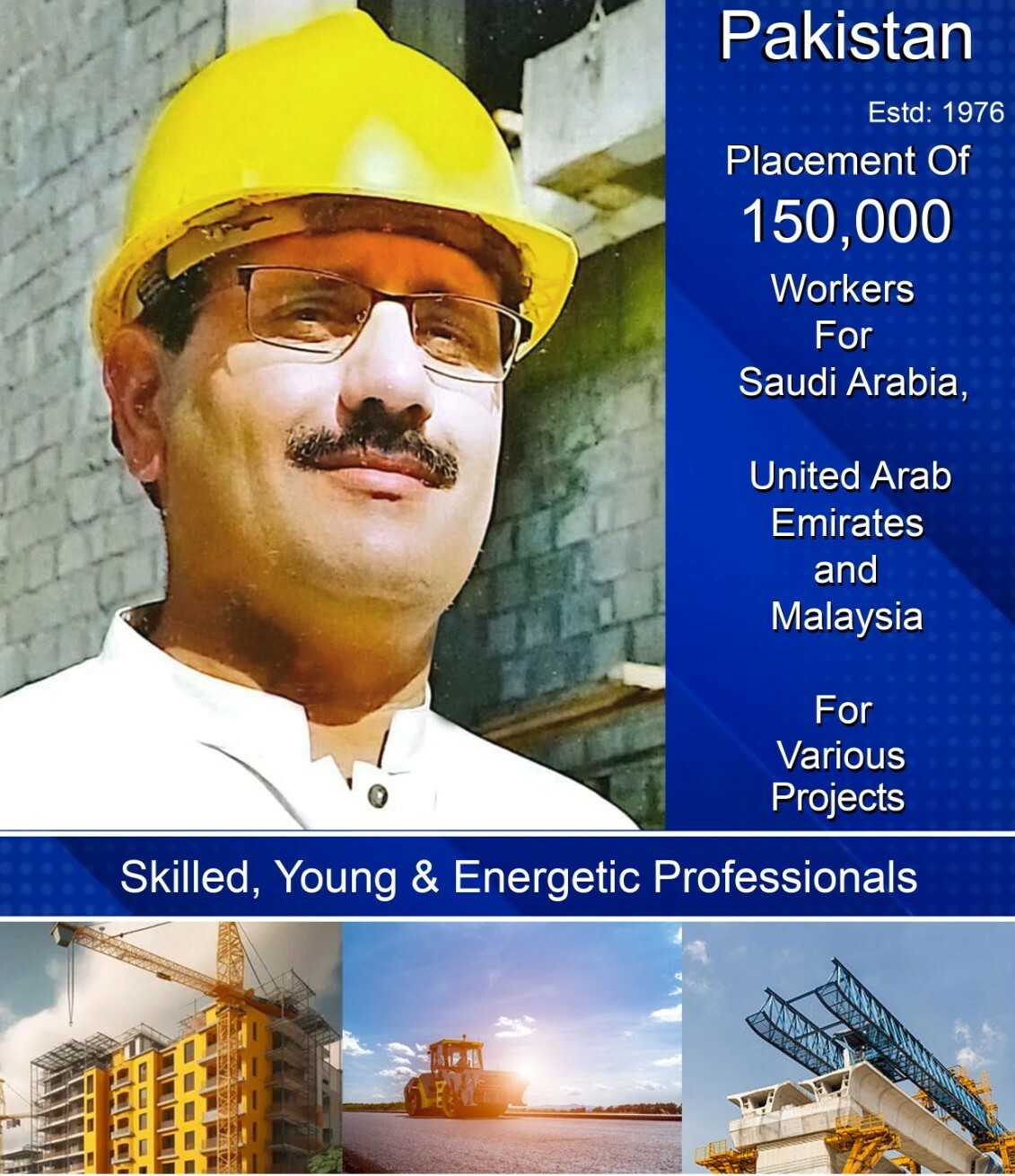 Pakistan

Estd: 1976

Placement Of

150,000

Workers
For
Saudi Arabia,

United Arab
Emirates
and
Malaysia

For
Various
Projects

Skilled, Young & Energetic Professionals